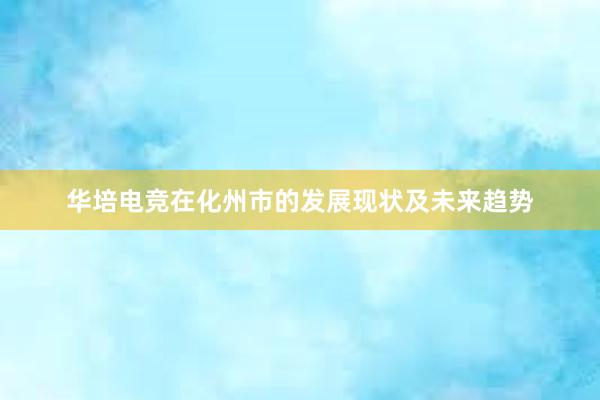 华培电竞在化州市的发展现状及未来趋势